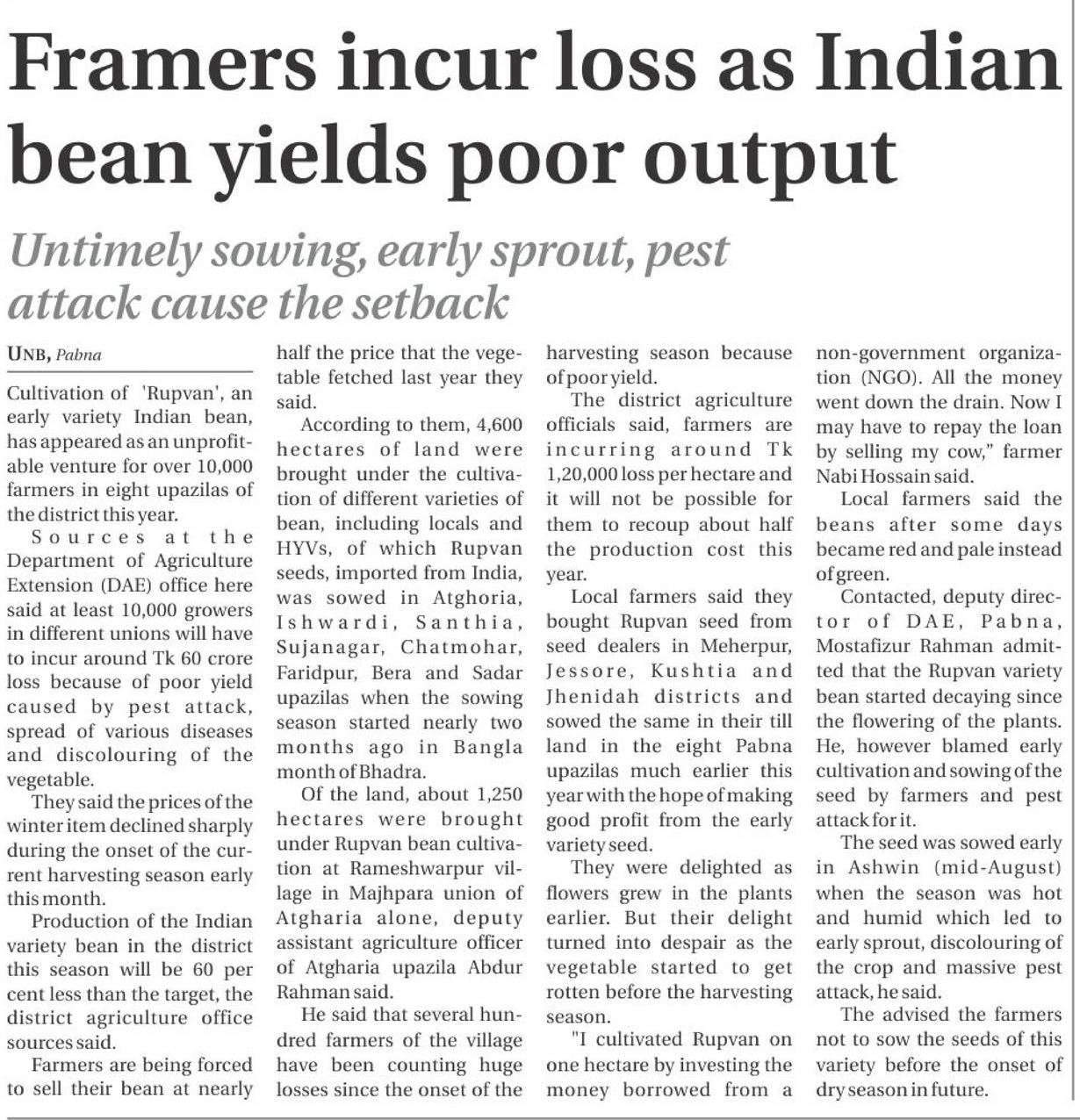 Framers incur loss as Indian bean yields poor output

Untimely sowing, early sprout, pest attack cause the setback

UNB, Pabna

Cultivation of 'Rupvan', an early variety Indian bean, has appeared as an unprofitable venture for over 10,000 farmers in eight upazilas of the district this year.

Sources at the Department of Agriculture Extension (DAE) office here said at least 10,000 growers in different unions will have to incur around Tk 60 crore loss because of poor yield caused by pest attack, spread of various diseases and discolouring of the vegetable.

They said the prices of the winter item declined sharply during the onset of the current harvesting season early this month.

Production of the Indian variety bean in the district this season will be 60 per cent less than the target, the district agriculture office sources said.

Farmers are being forced to sell their bean at nearly half the price that the vegetable fetched last year they said.

According to them, 4,600 hectares of land were brought under the cultivation of different varieties of bean, including locals and HYVs, of which Rupvan seeds, imported from India, was sowed in Atghoria, Ishwardi, Santhia, Sujanagar, Chatmohar, Faridpur, Bera and Sadar upazilas when the sowing season started nearly two months ago in Bangla month of Bhadra.

Of the land, about 1,250 hectares were brought under Rupvan bean cultivation at Rameshwarpur village in Majhpara union of Atgharia alone, deputy assistant agriculture officer of Atgharia upazila Abdur Rahman said.

He said that several hundred farmers of the village have been counting huge losses since the onset of the harvesting season because of poor yield.

The district agriculture officials said, farmers are incurring around Tk 1,20,000 loss per hectare and it will not be possible for them to recoup about half the production cost this year.

Local farmers said they bought Rupvan seed from seed dealers in Meherpur, Jessore, Kushtia and Jhenidah districts and sowed the same in their till land in the eight Pabna upazilas much earlier this year with the hope of making good profit from the early variety seed.

They were delighted as flowers grew in the plants earlier. But their delight turned into despair as the vegetable started to get rotten before the harvesting season.

"I cultivated Rupvan on one hectare by investing the money borrowed from a non-government organization (NGO). All the money went down the drain. Now I may have to repay the loan by selling my cow," farmer Nabi Hossain said.

Local farmers said the beans after some days became red and pale instead of green.

Contacted, deputy director of DAE, Pabna, Mostafizur Rahman admitted that the Rupvan variety bean started decaying since the flowering of the plants. He, however blamed early cultivation and sowing of the seed by farmers and pest attack for it.

The seed was sowed early in Ashwin (mid-August) when the season was hot and humid which led to early sprout, discolouring of the crop and massive pest attack, he said.

The advised the farmers not to sow the seeds of this variety before the onset of dry season in future.